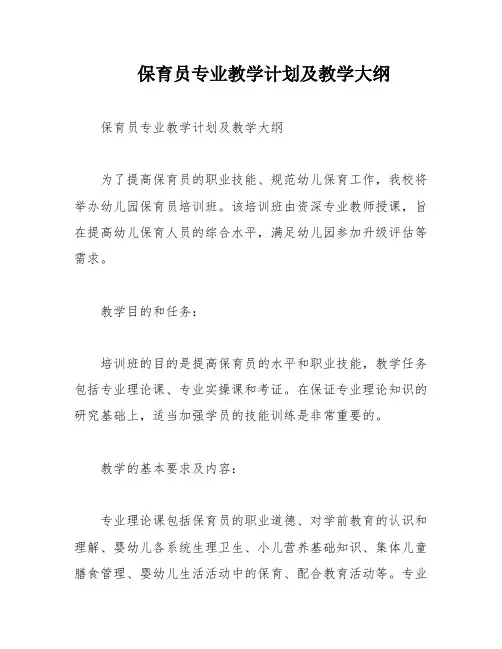 保育员专业教学计划及教学大纲

保育员专业教学计划及教学大纲

为了提高保育员的职业技能、规范幼儿保育工作，我校将举办幼儿园保育员培训班。该培训班由资深专业教师授课，旨在提高幼儿保育人员的综合水平，满足幼儿园参加升级评估等需求。

教学目的和任务：

培训班的目的是提高保育员的水平和职业技能，教学任务包括专业理论课、专业实操课和考证。在保证专业理论知识的研究基础上，适当加强学员的技能训练是非常重要的。

教学的基本要求及内容：

专业理论课包括保育员的职业道德、对学前教育的认识和理解、婴幼儿各系统生理卫生、小儿营养基础知识、集体儿童膳食管理、婴幼儿生活活动中的保育、配合教育活动等。专业